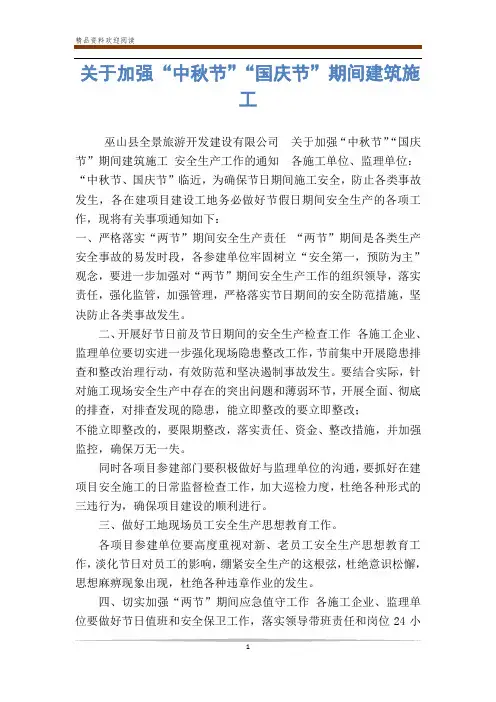 精品资料欢迎阅读

关于加强“中秋节”“国庆节”期间建筑施工

巫山县全景旅游开发建设有限公司 关于加强“中秋节”“国庆节”期间建筑施工 安全生产工作的通知 各施工单位、监理单位：“中秋节、国庆节”临近，为确保节日期间施工安全，防止各类事故发生，各在建项目建设工地务必做好节假日期间安全生产的各项工作，现将有关事项通知如下：

一、严格落实“两节”期间安全生产责任 “两节”期间是各类生产安全事故的易发时段，各参建单位牢固树立“安全第一，预防为主”观念，要进一步加强对“两节”期间安全生产工作的组织领导，落实责任，强化监管，加强管理，严格落实节日期间的安全防范措施，坚决防止各类事故发生。

二、开展好节日前及节日期间的安全生产检查工作 各施工企业、监理单位要切实进一步强化现场隐患整改工作，节前集中开展隐患排查和整改治理行动，有效防范和坚决遏制事故发生。要结合实际，针对施工现场安全生产中存在的突出问题和薄弱环节，开展全面、彻底的排查，对排查发现的隐患，能立即整改的要立即整改；

不能立即整改的，要限期整改，落实责任、资金、整改措施，并加强监控，确保万无一失。

同时各项目参建部门要积极做好与监理单位的沟通，要抓好在建项目安全施工的日常监督检查工作，加大巡检力度，杜绝各种形式的三违行为，确保项目建设的顺利进行。

三、做好工地现场员工安全生产思想教育工作。

各项目参建单位要高度重视对新、老员工安全生产思想教育工作，淡化节日对员工的影响，绷紧安全生产的这根弦，杜绝意识松懈，思想麻痹现象出现，杜绝各种违章作业的发生。

四、切实加强“两节”期间应急值守工作 各施工企业、监理单位要做好节日值班和安全保卫工作，落实领导带班责任和岗位 24 小

1